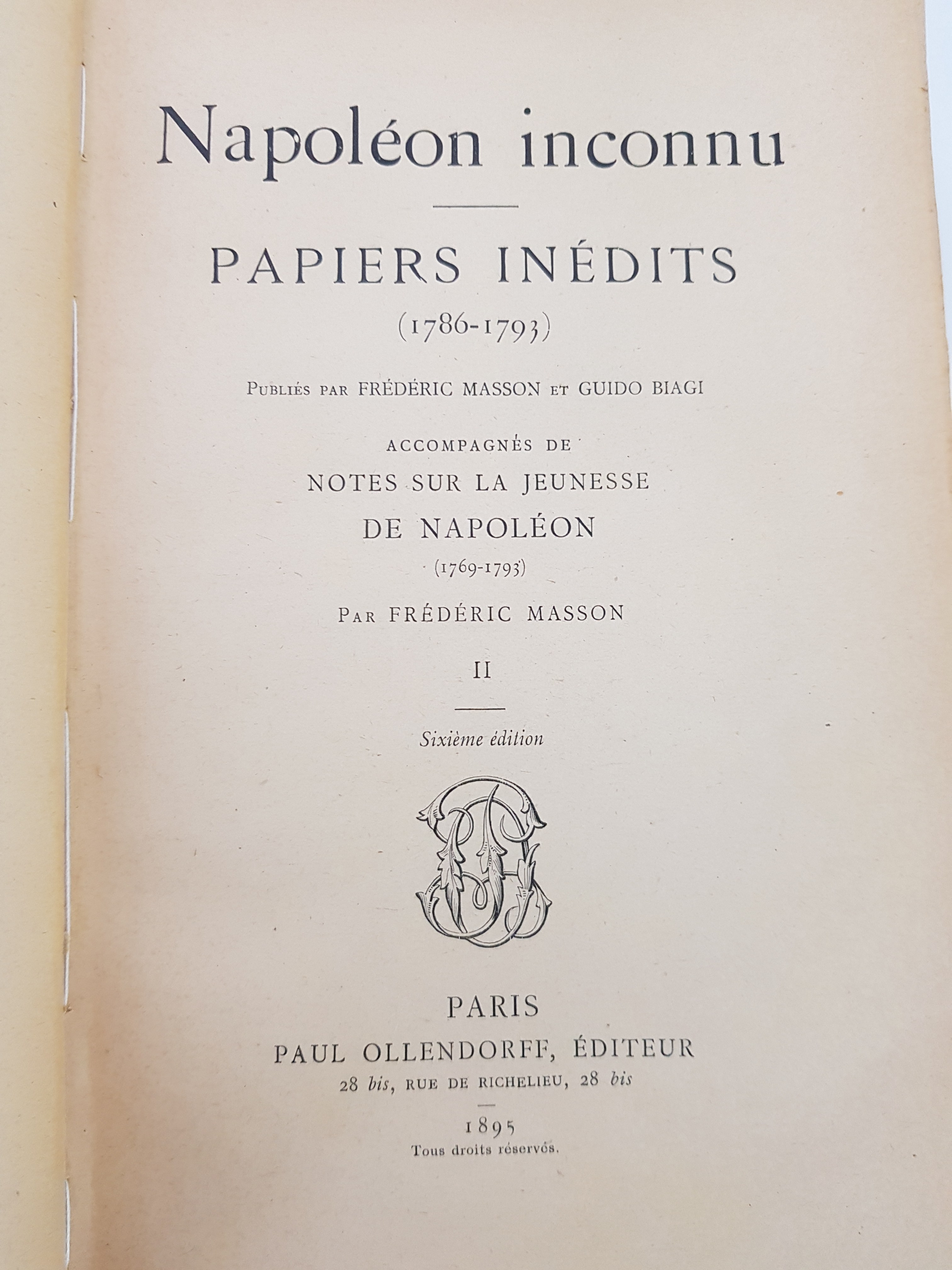 Napoléon inconnu

PAPIERS INÉDITS
(1786-1793)

Publiés par FRÉDÉRIC MASSON et GUIDO BIAGI

ACCOMPAGNÉS DE
NOTES SUR LA JEUNESSE
DE NAPOLÉON
(1769-1793)

Par FRÉDÉRIC MASSON

II

Sixième édition

PARIS
PAUL OLLENDORFF, ÉDITEUR
28 bis, RUE DE RICHELIEU, 28 bis

1895
Tous droits réservés.